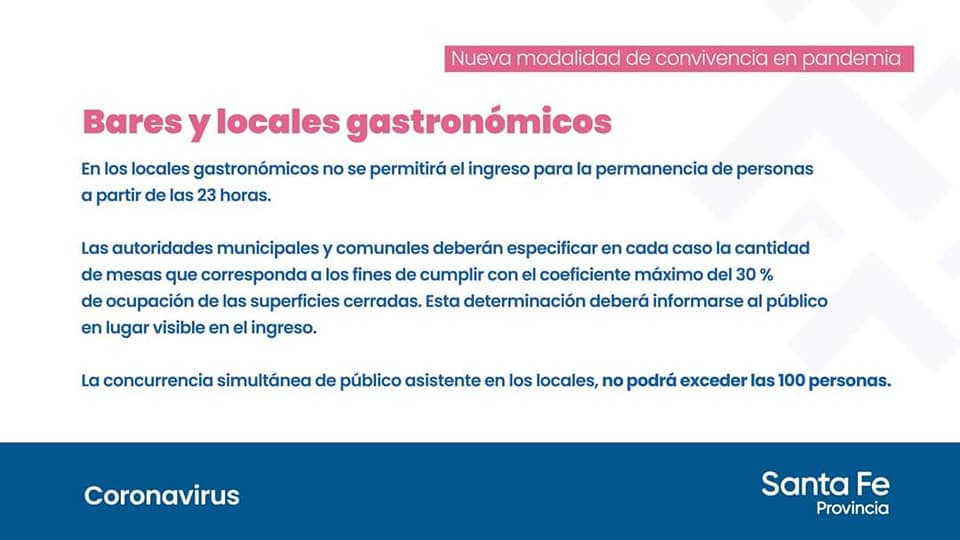 Nueva modalidad de convivencia en pandemia

Bares y locales gastronómicos

En los locales gastronómicos no se permitirá el ingreso para la permanencia de personas a partir de las 23 horas.

Las autoridades municipales y comunales deberán especificar en cada caso la cantidad de mesas que corresponda a los fines de cumplir con el coeficiente máximo del 30 % de ocupación de las superficies cerradas. Esta determinación deberá informarse al público en lugar visible en el ingreso.

La concurrencia simultánea de público asistente en los locales, no podrá exceder las 100 personas.

Coronavirus

Santa Fe
Provincia